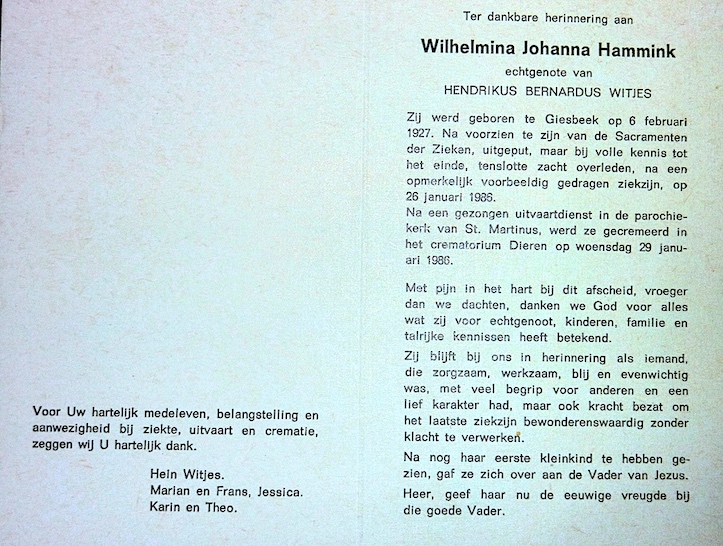 Voor Uw hartelijk medeleven, belangstelling en aanwezigheid bij ziekte, uitvaart en crematie, zeggen wij U hartelijk dank.

Hein Witjes.
Marian en Frans, Jessica.
Karin en Theo.

Ter dankbare herinnering aan

Wilhelmina Johanna Hammink

echtgenote van

HENDRIKUS BERNARDUS WITJES

Zij werd geboren te Giesbeek op 6 februari 1927. Na voorzien te zijn van de Sacramenten der Zieken, uitgeput, maar bij volle kennis tot het einde, tenslotte zacht overleden, na een opmerkelijk voorbeeldig gedragen ziekzijn, op 26 januari 1986.

Na een gezongen uitvaartdienst in de parochiekerk van St. Martinus, werd ze gecremeerd in het crematorium Dieren op woensdag 29 januari 1986.

Met pijn in het hart bij dit afscheid, vroeger dan we dachten, danken we God voor alles wat zij voor echtgenoot, kinderen, familie en talrijke kennissen heeft betekend.

Zij blijft bij ons in herinnering als iemand, die zorgzaam, werkzaam, blij en evenwichtig was, met veel begrip voor anderen en een lief karakter had, maar ook kracht bezat om het laatste ziekzijn bewonderenswaardig zonder klacht te verwerken.

Na nog haar eerste kleinkind te hebben gezien, gaf ze zich over aan de Vader van Jezus.

Heer, geef haar nu de eeuwige vreugde bij die goede Vader.